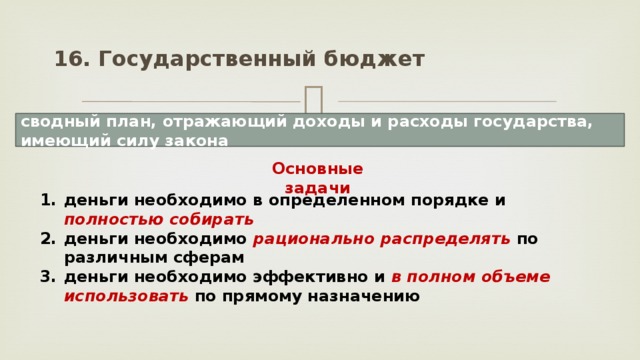 16. Государственный бюджет

сводный план, отражающий доходы и расходы государства, имеющий силу закона

Основные задачи

1. деньги необходимо в определенном порядке и полностью собирать
2. деньги необходимо рационально распределять по различным сферам
3. деньги необходимо эффективно и в полном объеме использовать по прямому назначению